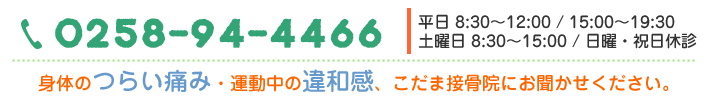 0258-94-4466

平日 8:30～12:00 / 15:00～19:30
土曜日 8:30～15:00 / 日曜・祝日休診

身体のつらい痛み・運動中の違和感、こだま接骨院にお聞かせください。